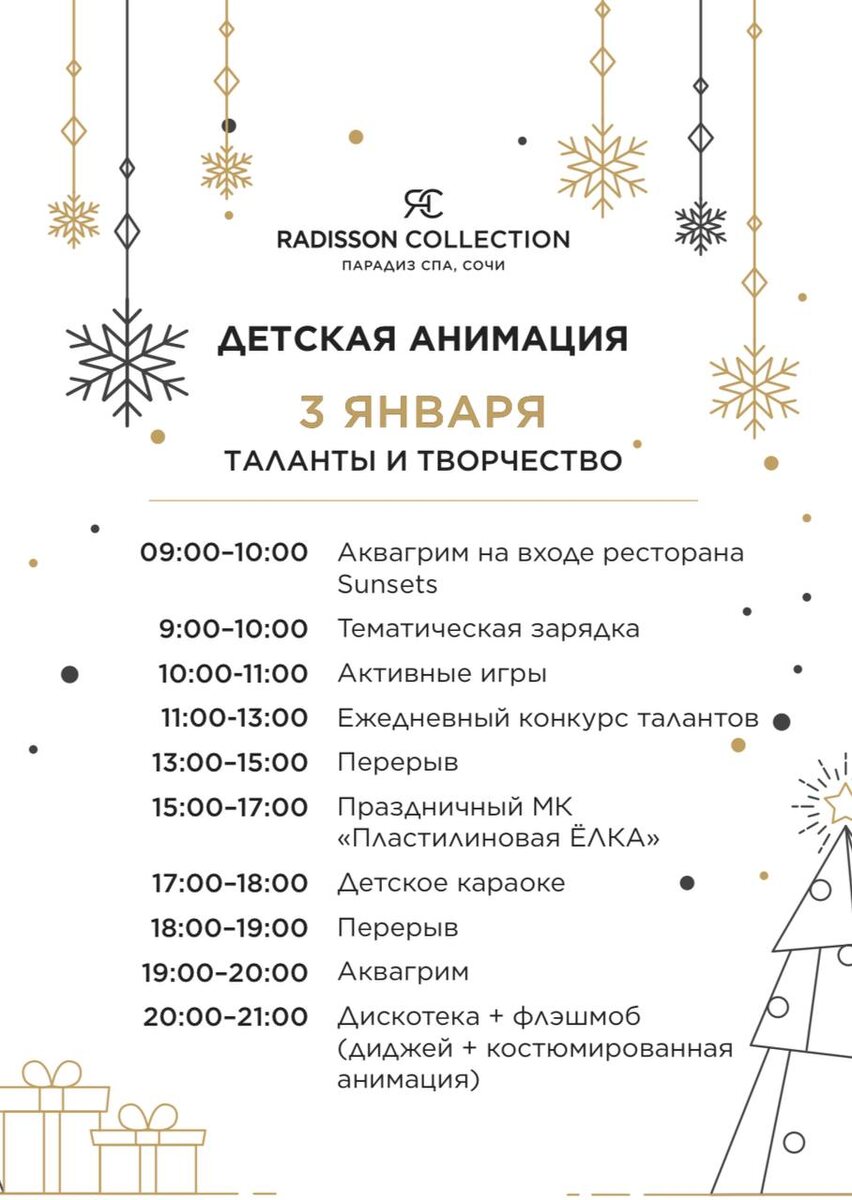 RC
RADISSON COLLECTION
ПАРАДИЗ СПА, СОЧИ

ДЕТСКАЯ АНИМАЦИЯ

3 ЯНВАРЯ

ТАЛАНТЫ И ТВОРЧЕСТВО

| | |
|---|---|
| 09:00–10:00 | Аквагрим на входе ресторана Sunsets |
| 9:00–10:00 | Тематическая зарядка |
| 10:00-11:00 | Активные игры |
| 11:00-13:00 | Ежедневный конкурс талантов |
| 13:00–15:00 | Перерыв |
| 15:00–17:00 | Праздничный МК «Пластилиновая ЁЛКА» |
| 17:00–18:00 | Детское караоке |
| 18:00–19:00 | Перерыв |
| 19:00–20:00 | Аквагрим |
| 20:00–21:00 | Дискотека + флэшмоб (диджей + костюмированная анимация) |